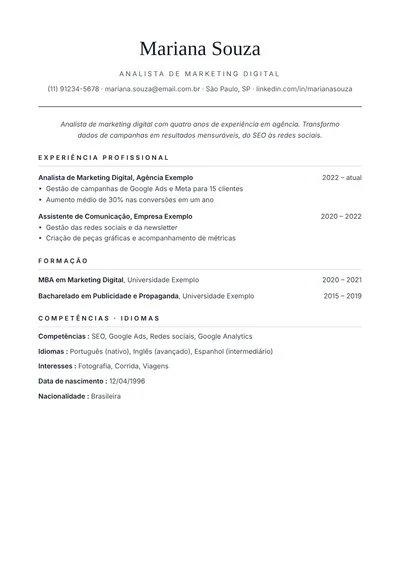 Mariana Souza

ANALISTA DE MARKETING DIGITAL

(11) 91234-5678 · mariana.souza@email.com.br · São Paulo, SP · linkedin.com/in/marianasouza

Analista de marketing digital com quatro anos de experiência em agência. Transformo dados de campanhas em resultados mensuráveis, do SEO às redes sociais.

EXPERIÊNCIA PROFISSIONAL

Analista de Marketing Digital, Agência Exemplo
2022 – atual
• Gestão de campanhas de Google Ads e Meta para 15 clientes
• Aumento médio de 30% nas conversões em um ano

Assistente de Comunicação, Empresa Exemplo
2020 – 2022
• Gestão das redes sociais e da newsletter
• Criação de peças gráficas e acompanhamento de métricas

FORMAÇÃO

MBA em Marketing Digital, Universidade Exemplo
2020 – 2021

Bacharelado em Publicidade e Propaganda, Universidade Exemplo
2015 – 2019

COMPETÊNCIAS · IDIOMAS

Competências : SEO, Google Ads, Redes sociais, Google Analytics

Idiomas : Português (nativo), Inglês (avançado), Espanhol (intermediário)

Interesses : Fotografia, Corrida, Viagens

Data de nascimento : 12/04/1996

Nacionalidade : Brasileira